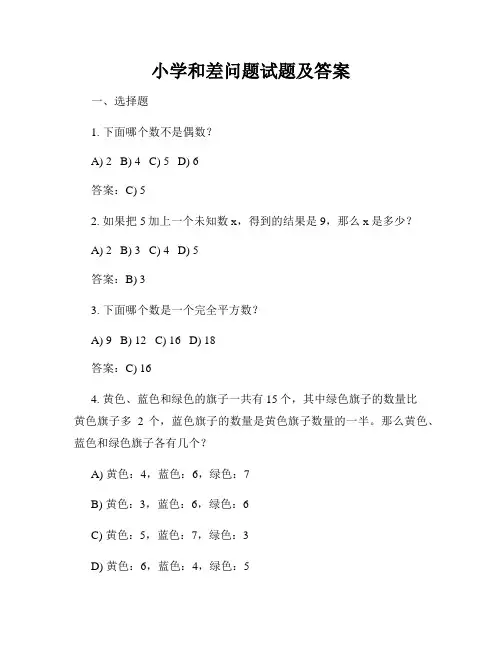 小学和差问题试题及答案

一、选择题

1. 下面哪个数不是偶数？

A) 2 B) 4 C) 5 D) 6

答案：C) 5

2. 如果把 5 加上一个未知数 x，得到的结果是 9，那么 x 是多少？

A) 2 B) 3 C) 4 D) 5

答案：B) 3

3. 下面哪个数是一个完全平方数？

A) 9 B) 12 C) 16 D) 18

答案：C) 16

4. 黄色、蓝色和绿色的旗子一共有 15 个，其中绿色旗子的数量比黄色旗子多 2 个，蓝色旗子的数量是黄色旗子数量的一半。那么黄色、蓝色和绿色旗子各有几个？

A) 黄色：4，蓝色：6，绿色：7

B) 黄色：3，蓝色：6，绿色：6

C) 黄色：5，蓝色：7，绿色：3

D) 黄色：6，蓝色：4，绿色：5